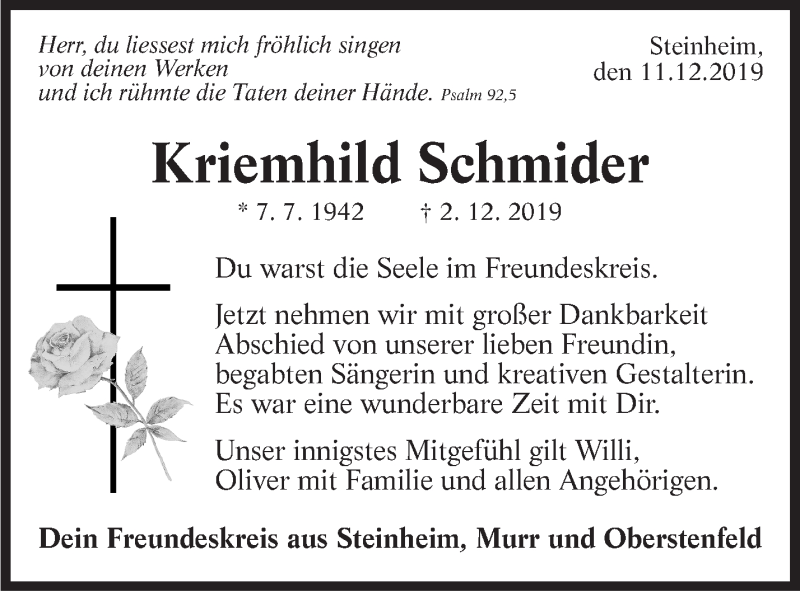 Herr, du liessest mich fröhlich singen
von deinen Werken
und ich rühmte die Taten deiner Hände. Psalm 92,5

Steinheim,
den 11.12.2019

Kriemhild Schmider

* 7. 7. 1942 † 2. 12. 2019

Du warst die Seele im Freundeskreis.

Jetzt nehmen wir mit großer Dankbarkeit Abschied von unserer lieben Freundin, begabten Sängerin und kreativen Gestalterin. Es war eine wunderbare Zeit mit Dir.

Unser innigstes Mitgefühl gilt Willi, Oliver mit Familie und allen Angehörigen.

Dein Freundeskreis aus Steinheim, Murr und Oberstenfeld